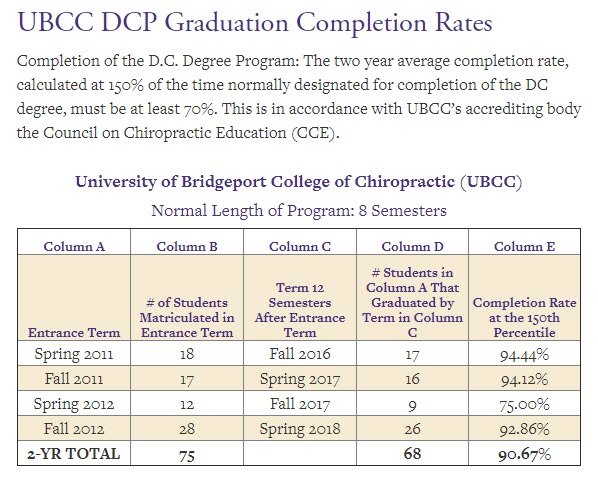 UBCC DCP Graduation Completion Rates

Completion of the D.C. Degree Program: The two year average completion rate, calculated at 150% of the time normally designated for completion of the DC degree, must be at least 70%. This is in accordance with UBCC's accrediting body the Council on Chiropractic Education (CCE).

University of Bridgeport College of Chiropractic (UBCC)

Normal Length of Program: 8 Semesters

| Column A | Column B | Column C | Column D | Column E |
|---|---|---|---|---|
| Entrance Term | # of Students Matriculated in Entrance Term | Term 12 Semesters After Entrance Term | # Students in Column A That Graduated by Term in Column C | Completion Rate at the 150th Percentile |
| Spring 2011 | 18 | Fall 2016 | 17 | 94.44% |
| Fall 2011 | 17 | Spring 2017 | 16 | 94.12% |
| Spring 2012 | 12 | Fall 2017 | 9 | 75.00% |
| Fall 2012 | 28 | Spring 2018 | 26 | 92.86% |
| 2-YR TOTAL | 75 | | 68 | 90.67% |